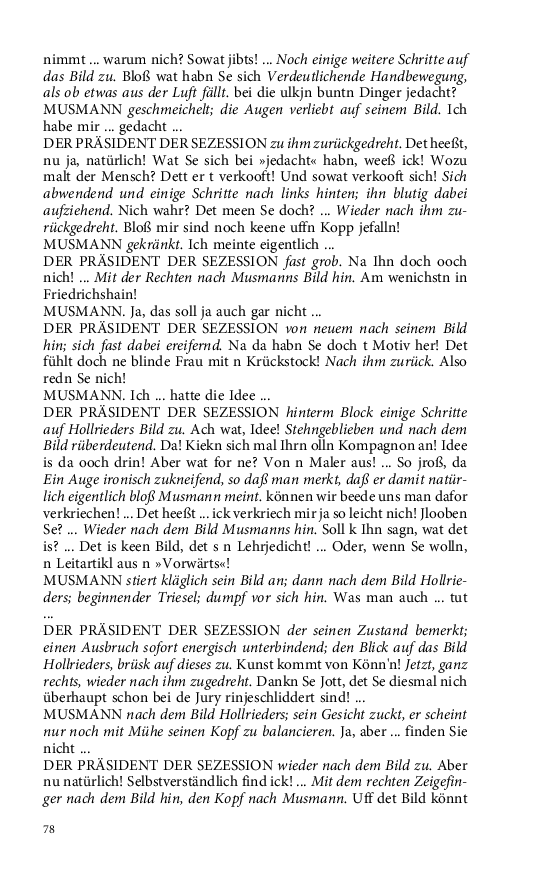 nimmt ... warum nich? Sowat jibts! ... Noch einige weitere Schritte auf das Bild zu. Bloß wat habn Se sich Verdeutlichende Handbewegung, als ob etwas aus der Luft fällt. bei die ulkjn buntn Dinger jedacht?
MUSMANN geschmeichelt; die Augen verliebt auf seinem Bild. Ich habe mir ... gedacht ...
DER PRÄSIDENT DER SEZESSION zu ihm zurückgedreht. Det heeßt, nu ja, natürlich! Wat Se sich bei »jedacht« habn, weeß ick! Wozu malt der Mensch? Dett er t verkooft! Und sowat verkooft sich! Sich abwendend und einige Schritte nach links hinten; ihn blutig dabei aufziehend. Nich wahr? Det meen Se doch? ... Wieder nach ihm zurückgedreht. Bloß mir sind noch keene uffn Kopp jefalln!
MUSMANN gekränkt. Ich meinte eigentlich ...
DER PRÄSIDENT DER SEZESSION fast grob. Na Ihn doch ooch nich! ... Mit der Rechten nach Musmanns Bild hin. Am wenichstn in Friedrichshain!
MUSMANN. Ja, das soll ja auch gar nicht ...
DER PRÄSIDENT DER SEZESSION von neuem nach seinem Bild hin; sich fast dabei ereifernd. Na da habn Se doch t Motiv her! Det fühlt doch ne blinde Frau mit n Krückstock! Nach ihm zurück. Also redn Se nich!
MUSMANN. Ich ... hatte die Idee ...
DER PRÄSIDENT DER SEZESSION hinterm Block einige Schritte auf Hollrieders Bild zu. Ach wat, Idee! Stehngeblieben und nach dem Bild rüberdeutend. Da! Kiekn sich mal Ihrn olln Kompagnon an! Idee is da ooch drin! Aber wat for ne? Von n Maler aus! ... So jroß, da Ein Auge ironisch zukneifend, so daß man merkt, daß er damit natürlich eigentlich bloß Musmann meint. können wir beede uns man dafor verkriechen! ... Det heeßt ... ick verkriech mir ja so leicht nich! Jlooben Se? ... Wieder nach dem Bild Musmanns hin. Soll k Ihn sagn, wat det is? ... Det is keen Bild, det s n Lehrjedicht! ... Oder, wenn Se wolln, n Leitartikl aus n »Vorwärts«!
MUSMANN stiert kläglich sein Bild an; dann nach dem Bild Hollrieders; beginnender Triesel; dumpf vor sich hin. Was man auch ... tut ...
DER PRÄSIDENT DER SEZESSION der seinen Zustand bemerkt; einen Ausbruch sofort energisch unterbindend; den Blick auf das Bild Hollrieders, brüsk auf dieses zu. Kunst kommt von Könn'n! Jetzt, ganz rechts, wieder nach ihm zugedreht. Dankn Se Jott, det Se diesmal nich überhaupt schon bei de Jury rinjeschliddert sind! ...
MUSMANN nach dem Bild Hollrieders; sein Gesicht zuckt, er scheint nur noch mit Mühe seinen Kopf zu balancieren. Ja, aber ... finden Sie nicht ...
DER PRÄSIDENT DER SEZESSION wieder nach dem Bild zu. Aber nu natürlich! Selbstverständlich find ick! ... Mit dem rechten Zeigefinger nach dem Bild hin, den Kopf nach Musmann. Uff det Bild könnt

78